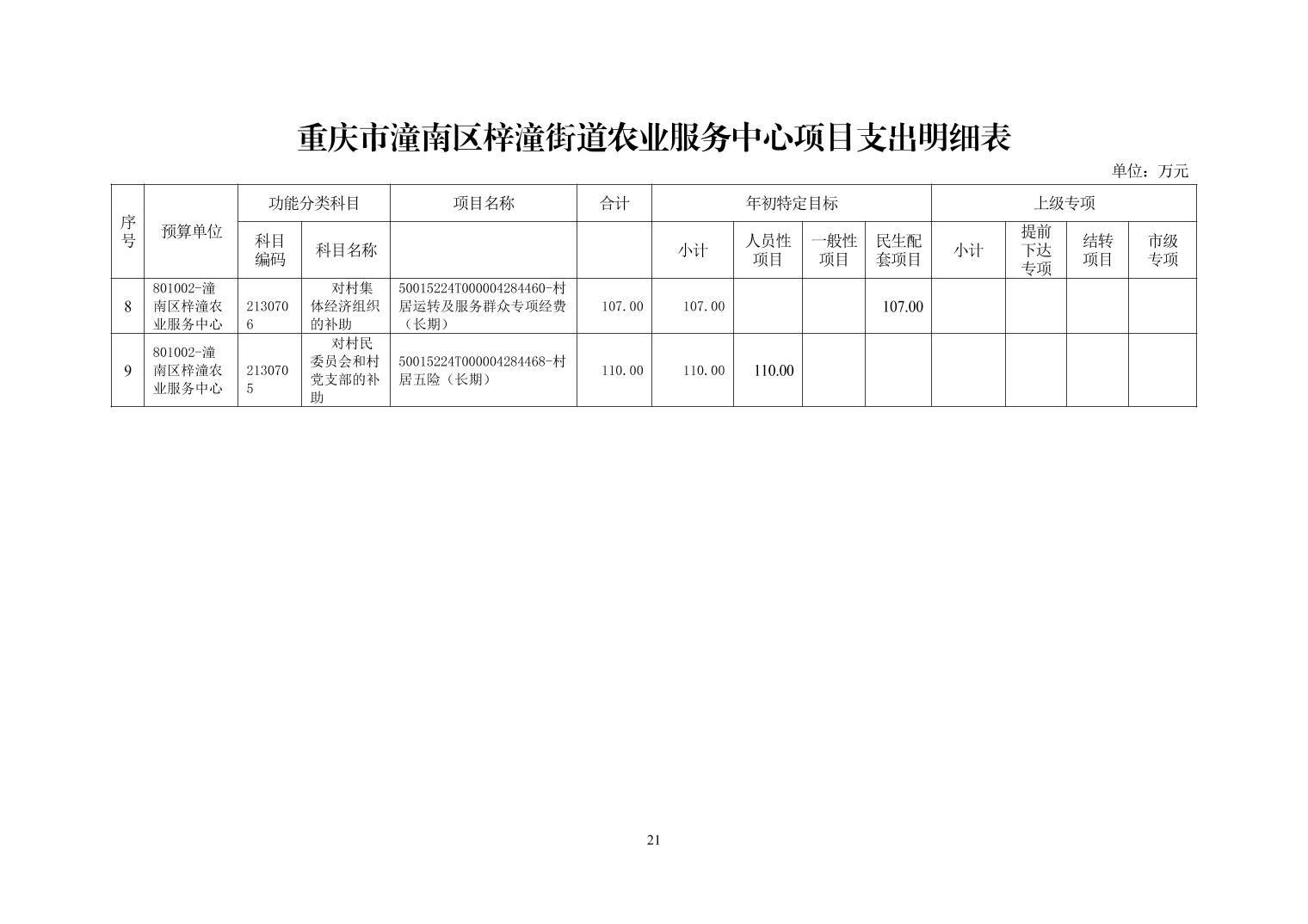 重庆市潼南区梓潼街道农业服务中心项目支出明细表

单位：万元

| 序号 | 预算单位 | 功能分类科目 | | 项目名称 | 合计 | 年初特定目标 | | | | 上级专项 | | | |
|---|---|---|---|---|---|---|---|---|---|---|---|---|---|
| | | 科目编码 | 科目名称 | | | 小计 | 人员性项目 | 一般性项目 | 民生配套项目 | 小计 | 提前下达专项 | 结转项目 | 市级专项 |
| 8 | 801002-潼南区梓潼农业服务中心 | 2130706 | 对村集体经济组织的补助 | 50015224T000004284460-村居运转及服务群众专项经费（长期） | 107.00 | 107.00 | | | 107.00 | | | | |
| 9 | 801002-潼南区梓潼农业服务中心 | 2130705 | 对村民委员会和村党支部的补助 | 50015224T000004284468-村居五险（长期） | 110.00 | 110.00 | 110.00 | | | | | | |

21